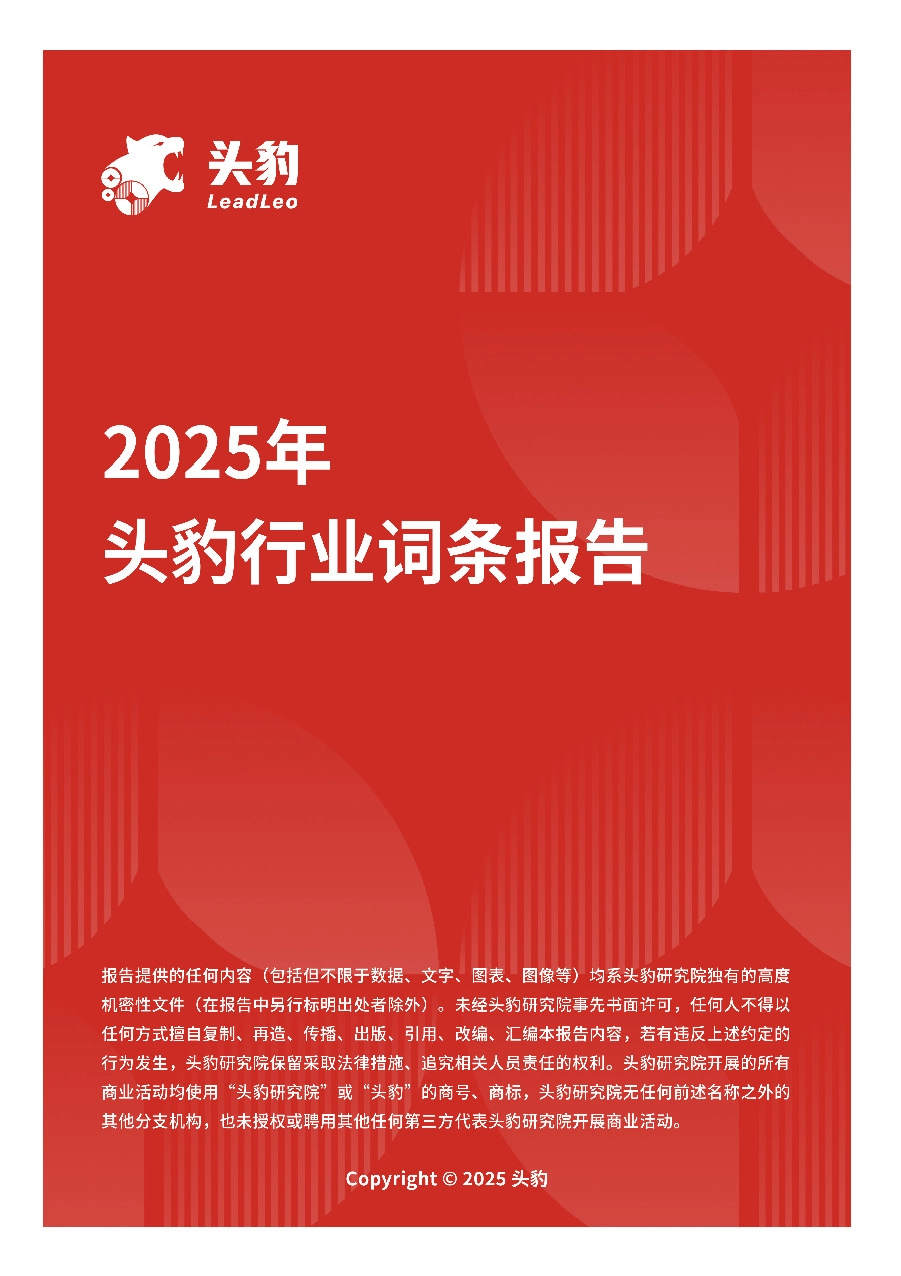 头豹
LeadLeo

2025年
头豹行业词条报告

报告提供的任何内容（包括但不限于数据、文字、图表、图像等）均系头豹研究院独有的高度机密性文件（在报告中另行标明出处者除外）。未经头豹研究院事先书面许可，任何人不得以任何方式擅自复制、再造、传播、出版、引用、改编、汇编本报告内容，若有违反上述约定的行为发生，头豹研究院保留采取法律措施、追究相关人员责任的权利。头豹研究院开展的所有商业活动均使用“头豹研究院”或“头豹”的商号、商标，头豹研究院无任何前述名称之外的其他分支机构，也未授权或聘用其他任何第三方代表头豹研究院开展商业活动。

Copyright © 2025 头豹